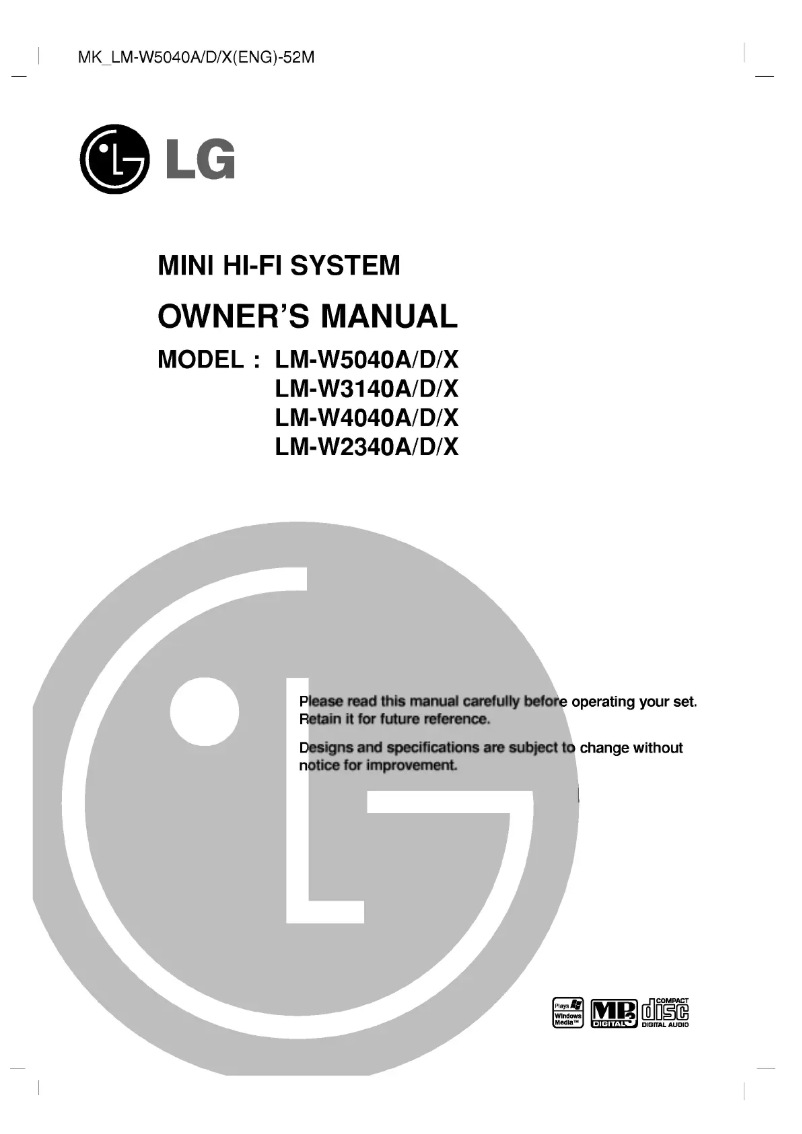 MK_LM-W5040A/D/X(ENG)-52M

LG

MINI HI-FI SYSTEM

OWNER'S MANUAL

MODEL : LM-W5040A/D/X
LM-W3140A/D/X
LM-W4040A/D/X
LM-W2340A/D/X

Please read this manual carefully before operating your set. Retain it for future reference.

Designs and specifications are subject to change without notice for improvement.

Plays Windows Media™

MP3 DIGITAL

COMPACT disc DIGITAL AUDIO